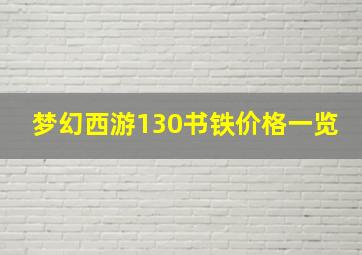 梦幻西游130书铁价格一览